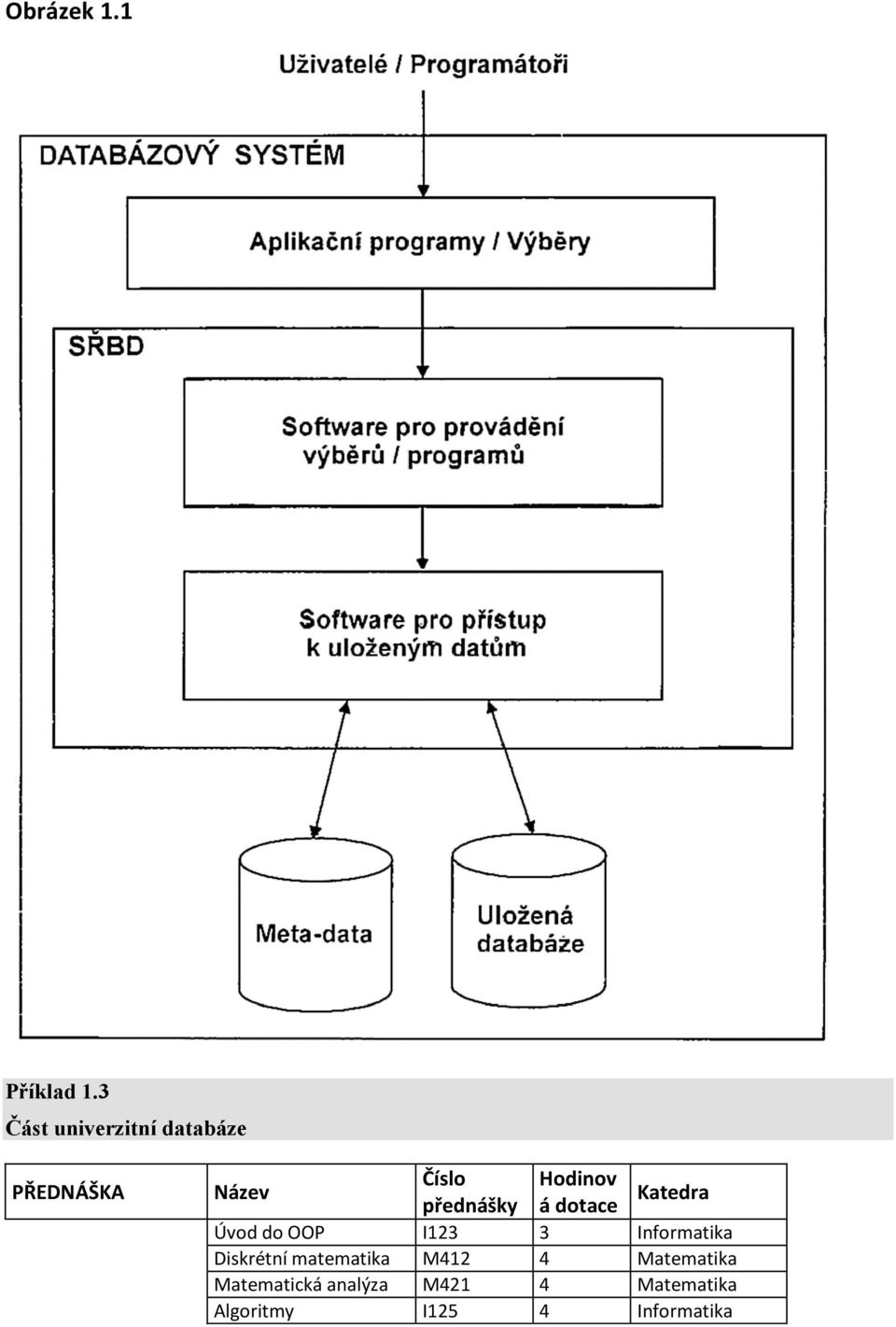 Obrázek 1.1

Uživatelé / Programátoři

DATABÁZOVÝ SYSTÉM

Aplikační programy / Výběry

SŘBD

Software pro provádění výběrů / programů

Software pro přístup k uloženým datům

Meta-data

Uložená databáze

Příklad 1.3

Část univerzitní databáze

| PŘEDNÁŠKA | Název | Číslo přednášky | Hodinová dotace | Katedra |
|---|---|---|---|---|
| | Úvod do OOP | I123 | 3 | Informatika |
| | Diskrétní matematika | M412 | 4 | Matematika |
| | Matematická analýza | M421 | 4 | Matematika |
| | Algoritmy | I125 | 4 | Informatika |